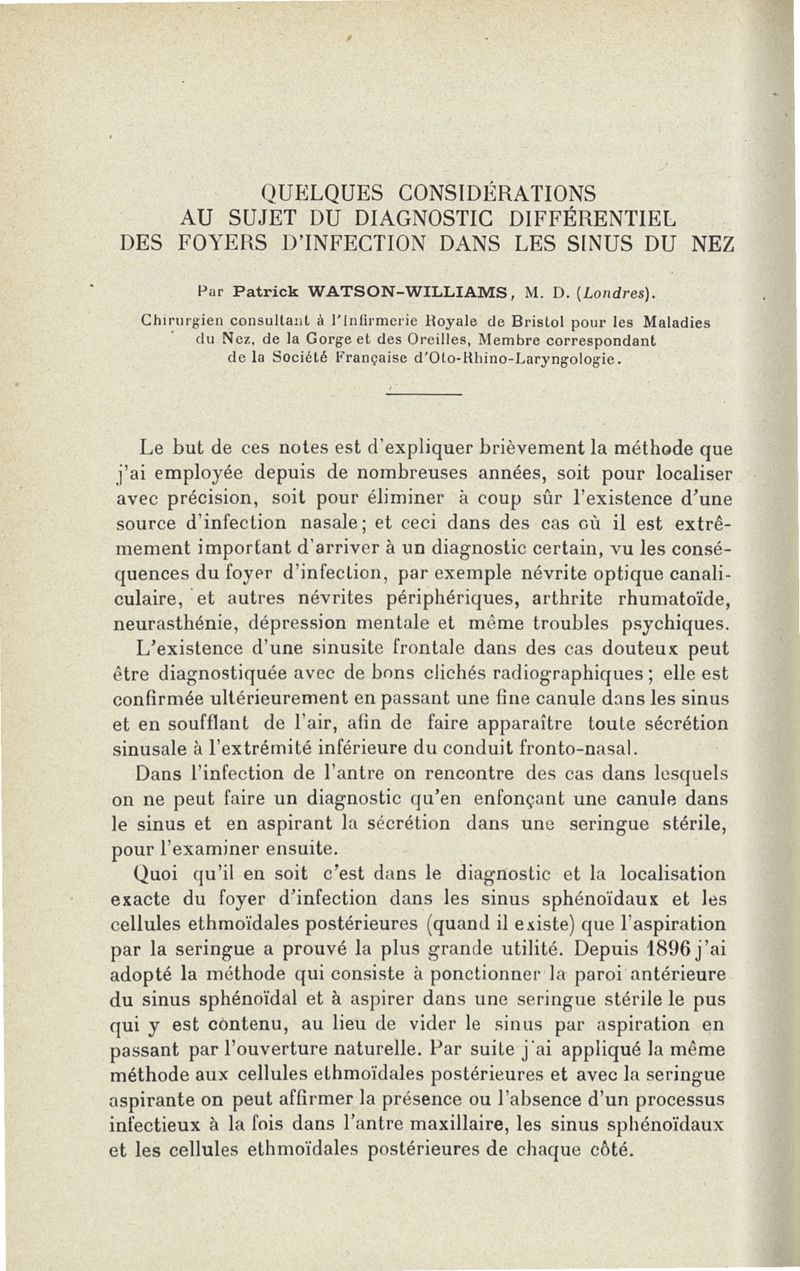 QUELQUES CONSIDÉRATIONS
AU SUJET DU DIAGNOSTIC DIFFÉRENTIEL
DES FOYERS D'INFECTION DANS LES SINUS DU NEZ

Par Patrick WATSON-WILLIAMS, M. D. (Londres).

Chirurgien consultant à l'Infirmerie Royale de Bristol pour les Maladies du Nez, de la Gorge et des Oreilles, Membre correspondant de la Société Française d'Oto-Rhino-Laryngologie.

Le but de ces notes est d'expliquer brièvement la méthode que j'ai employée depuis de nombreuses années, soit pour localiser avec précision, soit pour éliminer à coup sûr l'existence d'une source d'infection nasale; et ceci dans des cas où il est extrêmement important d'arriver à un diagnostic certain, vu les conséquences du foyer d'infection, par exemple névrite optique canaliculaire, et autres névrites périphériques, arthrite rhumatoïde, neurasthénie, dépression mentale et même troubles psychiques.

L'existence d'une sinusite frontale dans des cas douteux peut être diagnostiquée avec de bons clichés radiographiques; elle est confirmée ultérieurement en passant une fine canule dans les sinus et en soufflant de l'air, afin de faire apparaître toute sécrétion sinusale à l'extrémité inférieure du conduit fronto-nasal.

Dans l'infection de l'antre on rencontre des cas dans lesquels on ne peut faire un diagnostic qu'en enfonçant une canule dans le sinus et en aspirant la sécrétion dans une seringue stérile, pour l'examiner ensuite.

Quoi qu'il en soit c'est dans le diagnostic et la localisation exacte du foyer d'infection dans les sinus sphénoïdaux et les cellules ethmoïdales postérieures (quand il existe) que l'aspiration par la seringue a prouvé la plus grande utilité. Depuis 1896 j'ai adopté la méthode qui consiste à ponctionner la paroi antérieure du sinus sphénoïdal et à aspirer dans une seringue stérile le pus qui y est contenu, au lieu de vider le sinus par aspiration en passant par l'ouverture naturelle. Par suite j'ai appliqué la même méthode aux cellules ethmoïdales postérieures et avec la seringue aspirante on peut affirmer la présence ou l'absence d'un processus infectieux à la fois dans l'antre maxillaire, les sinus sphénoïdaux et les cellules ethmoïdales postérieures de chaque côté.